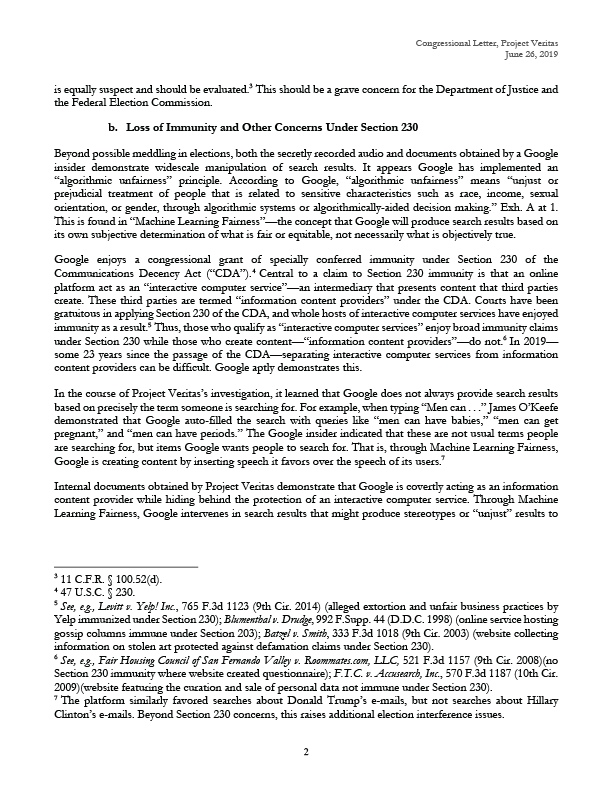 Congressional Letter, Project Veritas
June 26, 2019

is equally suspect and should be evaluated.$^{3}$ This should be a grave concern for the Department of Justice and the Federal Election Commission.

b. Loss of Immunity and Other Concerns Under Section 230

Beyond possible meddling in elections, both the secretly recorded audio and documents obtained by a Google insider demonstrate widescale manipulation of search results. It appears Google has implemented an "algorithmic unfairness" principle. According to Google, "algorithmic unfairness" means "unjust or prejudicial treatment of people that is related to sensitive characteristics such as race, income, sexual orientation, or gender, through algorithmic systems or algorithmically-aided decision making." Exh. A at 1. This is found in "Machine Learning Fairness"—the concept that Google will produce search results based on its own subjective determination of what is fair or equitable, not necessarily what is objectively true.

Google enjoys a congressional grant of specially conferred immunity under Section 230 of the Communications Decency Act ("CDA").$^{4}$ Central to a claim to Section 230 immunity is that an online platform act as an "interactive computer service"—an intermediary that presents content that third parties create. These third parties are termed "information content providers" under the CDA. Courts have been gratuitous in applying Section 230 of the CDA, and whole hosts of interactive computer services have enjoyed immunity as a result.$^{5}$ Thus, those who qualify as "interactive computer services" enjoy broad immunity claims under Section 230 while those who create content—"information content providers"—do not.$^{6}$ In 2019—some 23 years since the passage of the CDA—separating interactive computer services from information content providers can be difficult. Google aptly demonstrates this.

In the course of Project Veritas's investigation, it learned that Google does not always provide search results based on precisely the term someone is searching for. For example, when typing "Men can . . ." James O'Keefe demonstrated that Google auto-filled the search with queries like "men can have babies," "men can get pregnant," and "men can have periods." The Google insider indicated that these are not usual terms people are searching for, but items Google wants people to search for. That is, through Machine Learning Fairness, Google is creating content by inserting speech it favors over the speech of its users.$^{7}$

Internal documents obtained by Project Veritas demonstrate that Google is covertly acting as an information content provider while hiding behind the protection of an interactive computer service. Through Machine Learning Fairness, Google intervenes in search results that might produce stereotypes or "unjust" results to

$^{3}$ 11 C.F.R. § 100.52(d).
$^{4}$ 47 U.S.C. § 230.
$^{5}$ See, e.g., Levitt v. Yelp! Inc., 765 F.3d 1123 (9th Cir. 2014) (alleged extortion and unfair business practices by Yelp immunized under Section 230); Blumenthal v. Drudge, 992 F.Supp. 44 (D.D.C. 1998) (online service hosting gossip columns immune under Section 203); Batzel v. Smith, 333 F.3d 1018 (9th Cir. 2003) (website collecting information on stolen art protected against defamation claims under Section 230).
$^{6}$ See, e.g., Fair Housing Council of San Fernando Valley v. Roommates.com, LLC, 521 F.3d 1157 (9th Cir. 2008)(no Section 230 immunity where website created questionnaire); F.T.C. v. Accusearch, Inc., 570 F.3d 1187 (10th Cir. 2009)(website featuring the curation and sale of personal data not immune under Section 230).
$^{7}$ The platform similarly favored searches about Donald Trump's e-mails, but not searches about Hillary Clinton's e-mails. Beyond Section 230 concerns, this raises additional election interference issues.

2